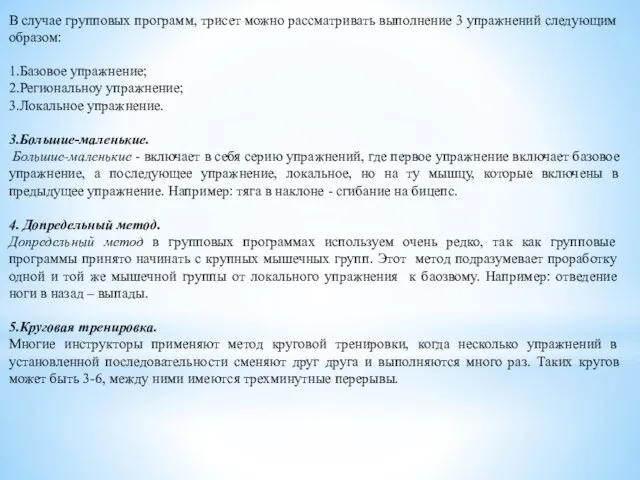 В случае групповых программ, трисет можно рассматривать выполнение 3 упражнений следующим образом:

1.Базовое упражнение;
2.Региональноу упражнение;
3.Локальное упражнение.

3.Большие-маленькие.
Большие-маленькие - включает в себя серию упражнений, где первое упражнение включает базовое упражнение, а последующее упражнение, локальное, но на ту мышцу, которые включены в предыдущее упражнение. Например: тяга в наклоне - сгибание на бицепс.

4. Допредельный метод.
Допредельный метод в групповых программах используем очень редко, так как групповые программы принято начинать с крупных мышечных групп. Этот метод подразумевает проработку одной и той же мышечной группы от локального упражнения к баозвому. Например: отведение ноги в назад – выпады.

5.Круговая тренировка.
Многие инструкторы применяют метод круговой тренировки, когда несколько упражнений в установленной последовательности сменяют друг друга и выполняются много раз. Таких кругов может быть 3-6, между ними имеются трехминутные перерывы.